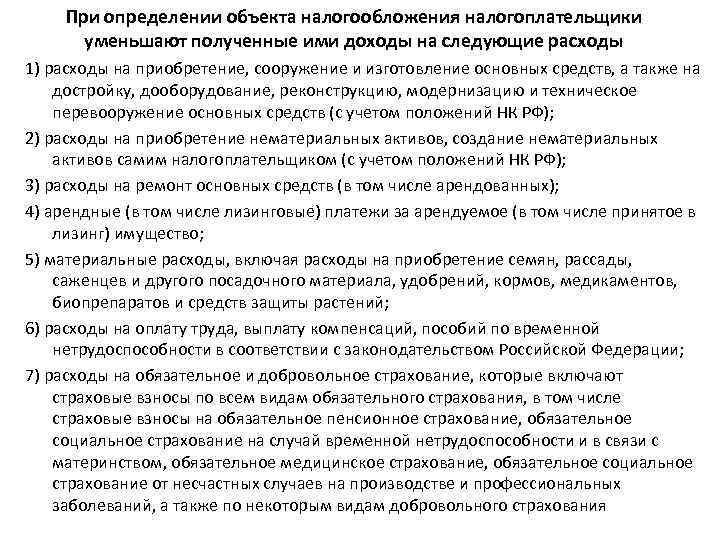 При определении объекта налогообложения налогоплательщики уменьшают полученные ими доходы на следующие расходы

1) расходы на приобретение, сооружение и изготовление основных средств, а также на достройку, дооборудование, реконструкцию, модернизацию и техническое перевооружение основных средств (с учетом положений НК РФ);

2) расходы на приобретение нематериальных активов, создание нематериальных активов самим налогоплательщиком (с учетом положений НК РФ);

3) расходы на ремонт основных средств (в том числе арендованных);

4) арендные (в том числе лизинговые) платежи за арендуемое (в том числе принятое в лизинг) имущество;

5) материальные расходы, включая расходы на приобретение семян, рассады, саженцев и другого посадочного материала, удобрений, кормов, медикаментов, биопрепаратов и средств защиты растений;

6) расходы на оплату труда, выплату компенсаций, пособий по временной нетрудоспособности в соответствии с законодательством Российской Федерации;

7) расходы на обязательное и добровольное страхование, которые включают страховые взносы по всем видам обязательного страхования, в том числе страховые взносы на обязательное пенсионное страхование, обязательное социальное страхование на случай временной нетрудоспособности и в связи с материнством, обязательное медицинское страхование, обязательное социальное страхование от несчастных случаев на производстве и профессиональных заболеваний, а также по некоторым видам добровольного страхования